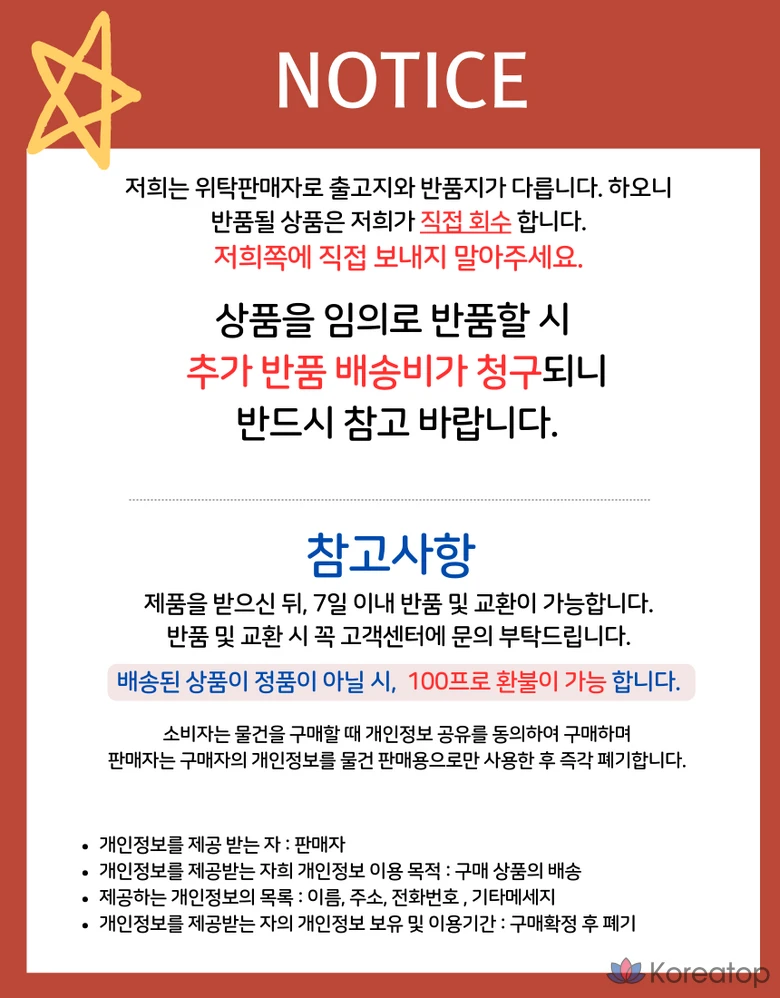 NOTICE

저희는 위탁판매자로 출고지와 반품지가 다릅니다. 하오니 반품될 상품은 저희가 직접 회수 합니다. 저희쪽에 직접 보내지 말아주세요.

상품을 임의로 반품할 시 추가 반품 배송비가 청구되니 반드시 참고 바랍니다.

참고사항

제품을 받으신 뒤, 7일 이내 반품 및 교환이 가능합니다. 반품 및 교환 시 꼭 고객센터에 문의 부탁드립니다.

배송된 상품이 정품이 아닐 시, 100프로 환불이 가능 합니다.

소비자는 물건을 구매할 때 개인정보 공유를 동의하여 구매하며 판매자는 구매자의 개인정보를 물건 판매용으로만 사용한 후 즉각 폐기합니다.

• 개인정보를 제공 받는 자 : 판매자
• 개인정보를 제공받는 자희 개인정보 이용 목적 : 구매 상품의 배송
• 제공하는 개인정보의 목록 : 이름, 주소, 전화번호 , 기타메세지
• 개인정보를 제공받는 자의 개인정보 보유 및 이용기간 : 구매확정 후 폐기

Koreatop